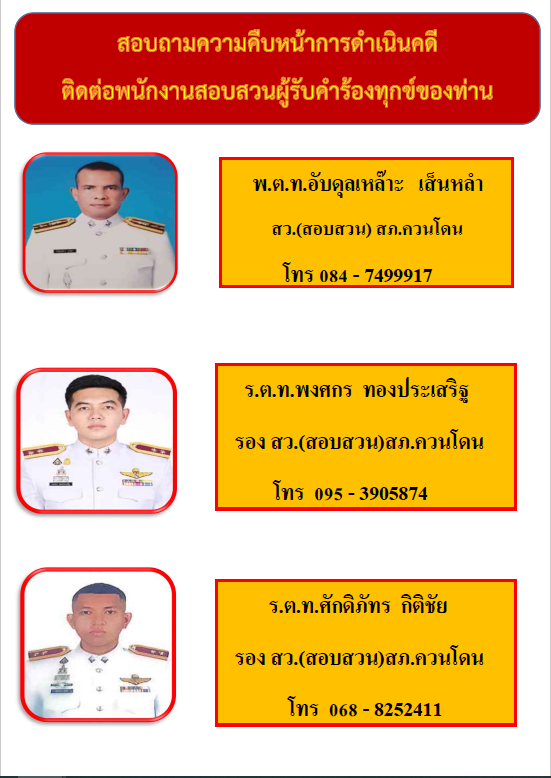 สอบถามความคืบหน้าการดำเนินคดี
ติดต่อพนักงานสอบสวนผู้รับคำร้องทุกข์ของท่าน

พ.ต.ท.อับดุลเหล๊าะ เส็นหลำ
สว.(สอบสวน) สภ.ควนโดน
โทร 084 - 7499917

ร.ต.ท.พงศกร ทองประเสริฐ
รอง สว.(สอบสวน)สภ.ควนโดน
โทร 095 - 3905874

ร.ต.ท.ศักดิภัทร กิติชัย
รอง สว.(สอบสวน)สภ.ควนโดน
โทร 068 - 8252411